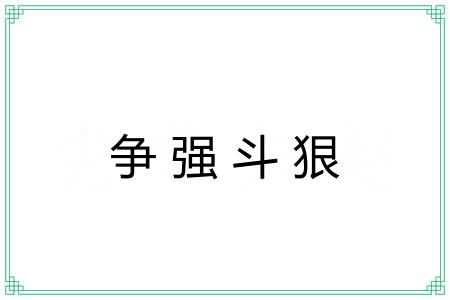 争强斗狠